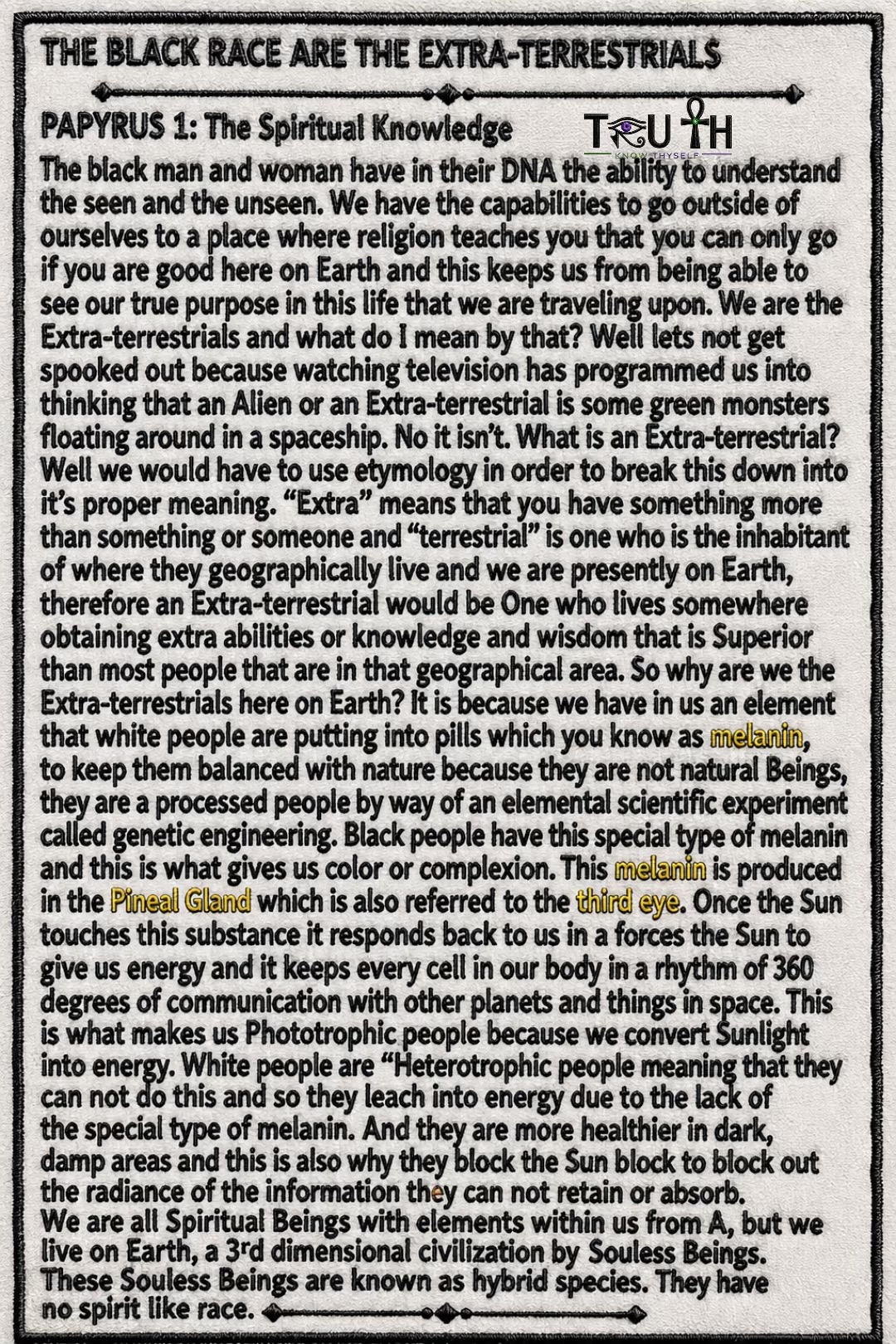 THE BLACK RACE ARE THE EXTRA-TERRESTRIALS

PAPYRUS 1: The Spiritual Knowledge

TRUTH
KNOW THYSELF

The black man and woman have in their DNA the ability to understand the seen and the unseen. We have the capabilities to go outside of ourselves to a place where religion teaches you that you can only go if you are good here on Earth and this keeps us from being able to see our true purpose in this life that we are traveling upon. We are the Extra-terrestrials and what do I mean by that? Well lets not get spooked out because watching television has programmed us into thinking that an Alien or an Extra-terrestrial is some green monsters floating around in a spaceship. No it isn't. What is an Extra-terrestrial? Well we would have to use etymology in order to break this down into it's proper meaning. "Extra" means that you have something more than something or someone and "terrestrial" is one who is the inhabitant of where they geographically live and we are presently on Earth, therefore an Extra-terrestrial would be One who lives somewhere obtaining extra abilities or knowledge and wisdom that is Superior than most people that are in that geographical area. So why are we the Extra-terrestrials here on Earth? It is because we have in us an element that white people are putting into pills which you know as melanin, to keep them balanced with nature because they are not natural Beings, they are a processed people by way of an elemental scientific experiment called genetic engineering. Black people have this special type of melanin and this is what gives us color or complexion. This melanin is produced in the Pineal Gland which is also referred to the third eye. Once the Sun touches this substance it responds back to us in a forces the Sun to give us energy and it keeps every cell in our body in a rhythm of 360 degrees of communication with other planets and things in space. This is what makes us Phototrophic people because we convert Sunlight into energy. White people are "Heterotrophic people meaning that they can not do this and so they leach into energy due to the lack of the special type of melanin. And they are more healthier in dark, damp areas and this is also why they block the Sun block to block out the radiance of the information they can not retain or absorb.
We are all Spiritual Beings with elements within us from A, but we live on Earth, a 3rd dimensional civilization by Souless Beings. These Souless Beings are known as hybrid species. They have no spirit like race.